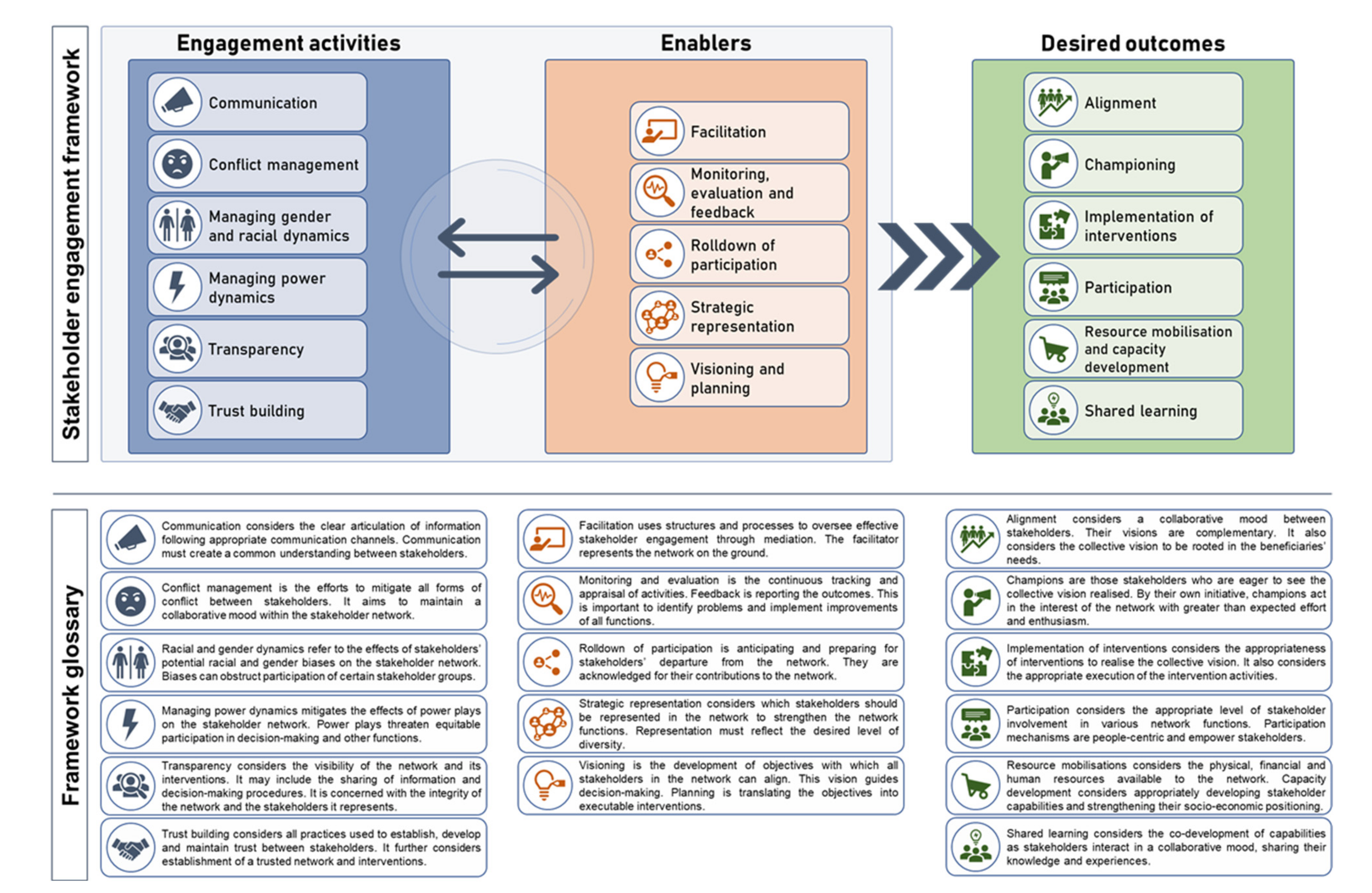 Stakeholder engagement framework

Engagement activities

Communication

Conflict management

Managing gender and racial dynamics

Managing power dynamics

Transparency

Trust building

Enablers

Facilitation

Monitoring, evaluation and feedback

Rolldown of participation

Strategic representation

Visioning and planning

Desired outcomes

Alignment

Championing

Implementation of interventions

Participation

Resource mobilisation and capacity development

Shared learning

Framework glossary

Communication considers the clear articulation of information following appropriate communication channels. Communication must create a common understanding between stakeholders.

Conflict management is the efforts to mitigate all forms of conflict between stakeholders. It aims to maintain a collaborative mood within the stakeholder network.

Racial and gender dynamics refer to the effects of stakeholders' potential racial and gender biases on the stakeholder network. Biases can obstruct participation of certain stakeholder groups.

Managing power dynamics mitigates the effects of power plays on the stakeholder network. Power plays threaten equitable participation in decision-making and other functions.

Transparency considers the visibility of the network and its interventions. It may include the sharing of information and decision-making procedures. It is concerned with the integrity of the network and the stakeholders it represents.

Trust building considers all practices used to establish, develop and maintain trust between stakeholders. It further considers establishment of a trusted network and interventions.

Facilitation uses structures and processes to oversee effective stakeholder engagement through mediation. The facilitator represents the network on the ground.

Monitoring and evaluation is the continuous tracking and appraisal of activities. Feedback is reporting the outcomes. This is important to identify problems and implement improvements of all functions.

Rolldown of participation is anticipating and preparing for stakeholders' departure from the network. They are acknowledged for their contributions to the network.

Strategic representation considers which stakeholders should be represented in the network to strengthen the network functions. Representation must reflect the desired level of diversity.

Visioning is the development of objectives with which all stakeholders in the network can align. This vision guides decision-making. Planning is translating the objectives into executable interventions.

Alignment considers a collaborative mood between stakeholders. Their visions are complementary. It also considers the collective vision to be rooted in the beneficiaries' needs.

Champions are those stakeholders who are eager to see the collective vision realised. By their own initiative, champions act in the interest of the network with greater than expected effort and enthusiasm.

Implementation of interventions considers the appropriateness of interventions to realise the collective vision. It also considers the appropriate execution of the intervention activities.

Participation considers the appropriate level of stakeholder involvement in various network functions. Participation mechanisms are people-centric and empower stakeholders.

Resource mobilisations considers the physical, financial and human resources available to the network. Capacity development considers appropriately developing stakeholder capabilities and strengthening their socio-economic positioning.

Shared learning considers the co-development of capabilities as stakeholders interact in a collaborative mood, sharing their knowledge and experiences.